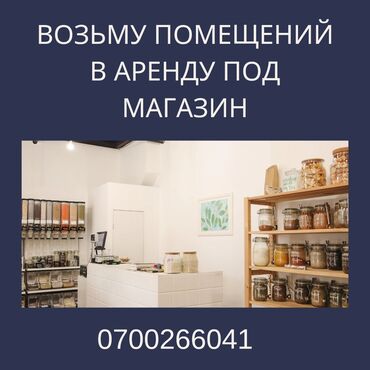 ВОЗЬМУ ПОМЕЩЕНИЙ В АРЕНДУ ПОД МАГАЗИН

0700266041